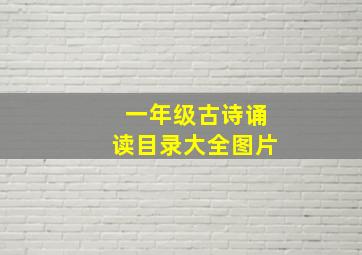 一年级古诗诵读目录大全图片